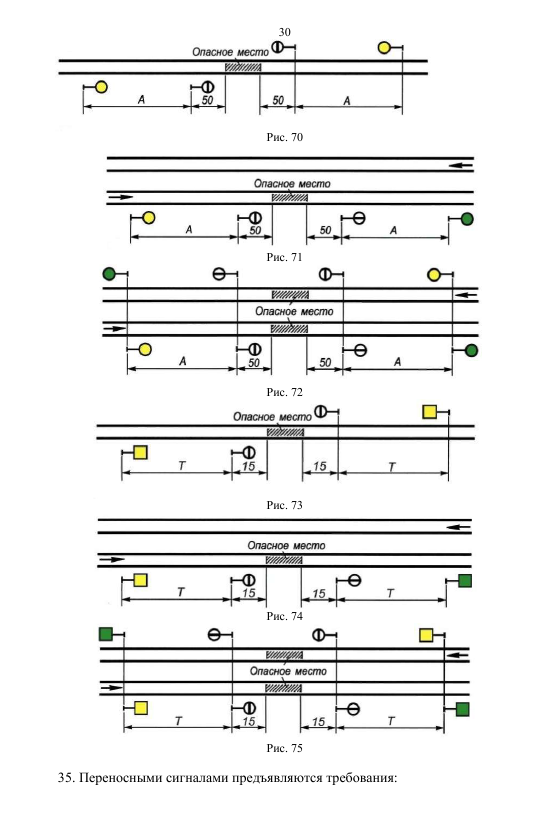 30

Опасное место

A

50

50

A

Рис. 70

Опасное место

A

50

50

A

Рис. 71

Опасное место

A

50

50

A

Рис. 72

Опасное место

T

15

15

T

Рис. 73

Опасное место

T

15

15

T

Рис. 74

Опасное место

T

15

15

T

Рис. 75

35. Переносными сигналами предъявляются требования: